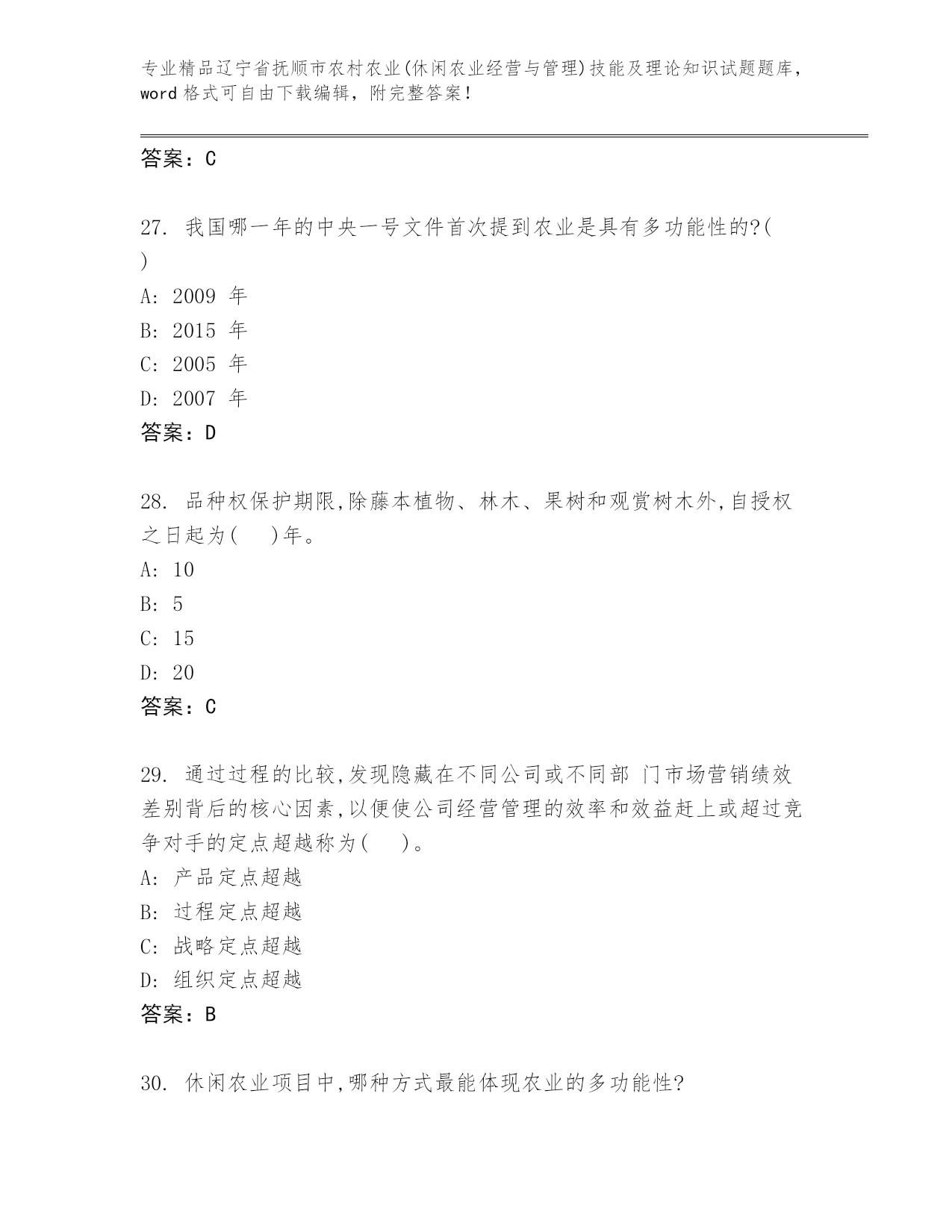 专业精品辽宁省抚顺市农村农业(休闲农业经营与管理)技能及理论知识试题题库，word 格式可自由下载编辑，附完整答案！

答案：C

27. 我国哪一年的中央一号文件首次提到农业是具有多功能性的?( )

A: 2009 年

B: 2015 年

C: 2005 年

D: 2007 年

答案：D

28. 品种权保护期限,除藤本植物、林木、果树和观赏树木外,自授权之日起为( )年。

A: 10

B: 5

C: 15

D: 20

答案：C

29. 通过过程的比较,发现隐藏在不同公司或不同部 门市场营销绩效差别背后的核心因素,以便使公司经营管理的效率和效益赶上或超过竞争对手的定点超越称为( )。

A: 产品定点超越

B: 过程定点超越

C: 战略定点超越

D: 组织定点超越

答案：B

30. 休闲农业项目中,哪种方式最能体现农业的多功能性?